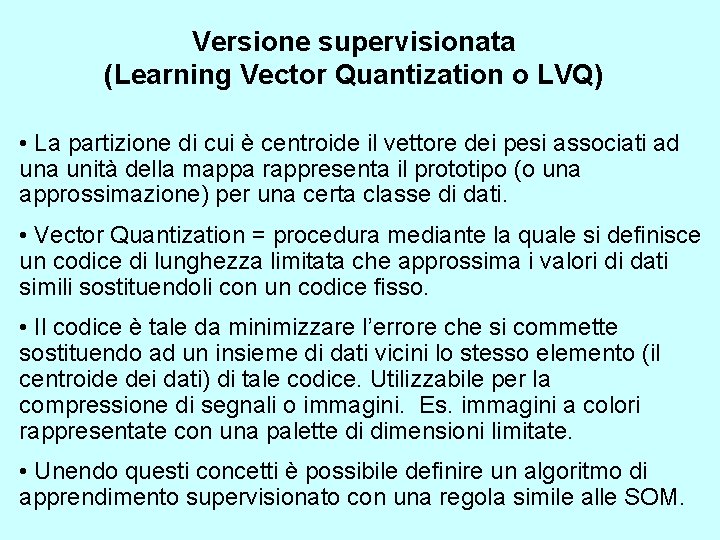 Versione supervisionata
(Learning Vector Quantization o LVQ)

• La partizione di cui è centroide il vettore dei pesi associati ad una unità della mappa rappresenta il prototipo (o una approssimazione) per una certa classe di dati.

• Vector Quantization = procedura mediante la quale si definisce un codice di lunghezza limitata che approssima i valori di dati simili sostituendoli con un codice fisso.

• Il codice è tale da minimizzare l'errore che si commette sostituendo ad un insieme di dati vicini lo stesso elemento (il centroide dei dati) di tale codice. Utilizzabile per la compressione di segnali o immagini. Es. immagini a colori rappresentate con una palette di dimensioni limitate.

• Unendo questi concetti è possibile definire un algoritmo di apprendimento supervisionato con una regola simile alle SOM.